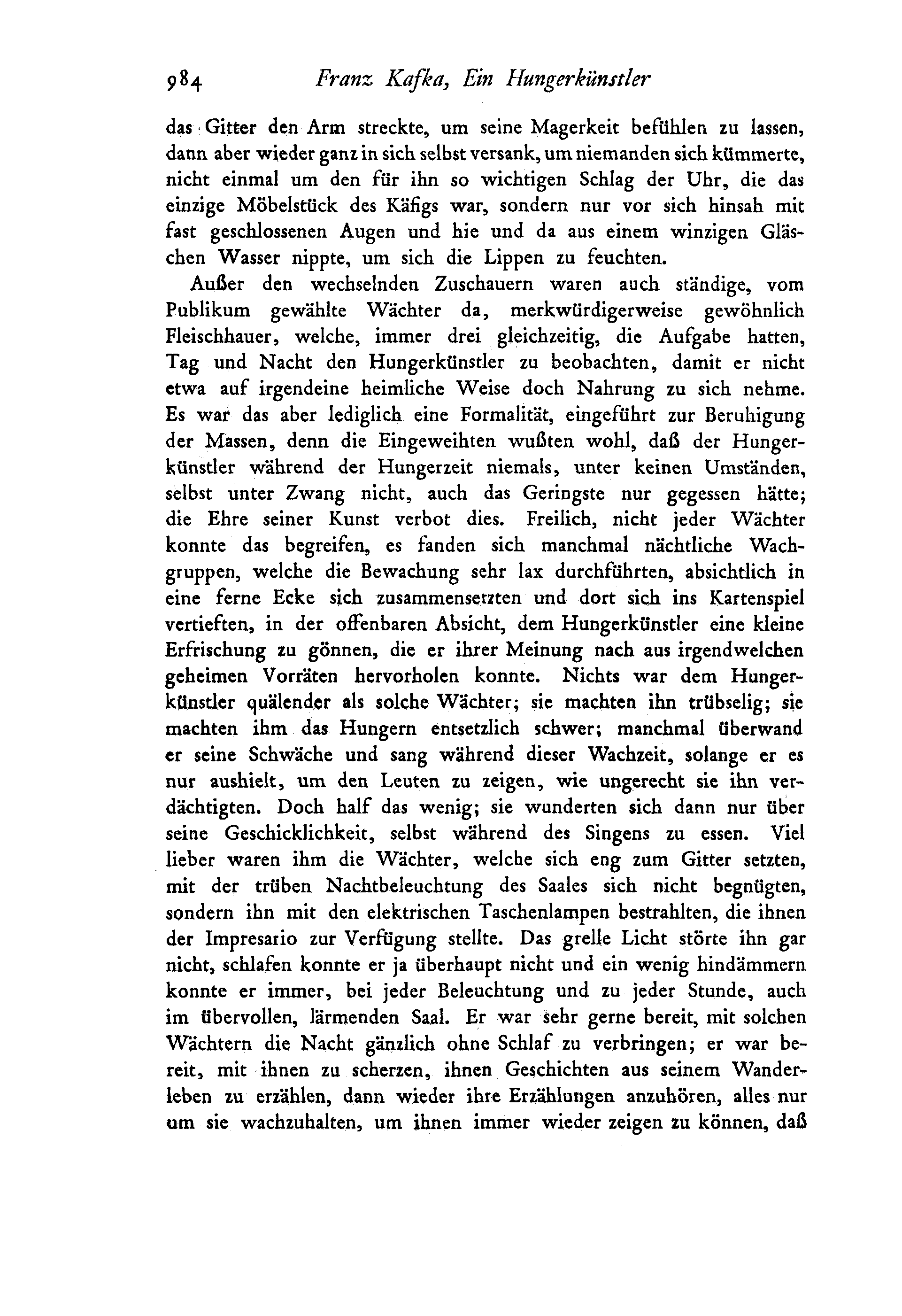 984 Franz Kafka, Ein Hungerkünstler

das Gitter den Arm streckte, um seine Magerkeit befühlen zu lassen, dann aber wieder ganz in sich selbst versank, um niemanden sich kümmerte, nicht einmal um den für ihn so wichtigen Schlag der Uhr, die das einzige Möbelstück des Käfigs war, sondern nur vor sich hinsah mit fast geschlossenen Augen und hie und da aus einem winzigen Gläschen Wasser nippte, um sich die Lippen zu feuchten.

Außer den wechselnden Zuschauern waren auch ständige, vom Publikum gewählte Wächter da, merkwürdigerweise gewöhnlich Fleischhauer, welche, immer drei gleichzeitig, die Aufgabe hatten, Tag und Nacht den Hungerkünstler zu beobachten, damit er nicht etwa auf irgendeine heimliche Weise doch Nahrung zu sich nehme. Es war das aber lediglich eine Formalität, eingeführt zur Beruhigung der Massen, denn die Eingeweihten wußten wohl, daß der Hungerkünstler während der Hungerzeit niemals, unter keinen Umständen, selbst unter Zwang nicht, auch das Geringste nur gegessen hätte; die Ehre seiner Kunst verbot dies. Freilich, nicht jeder Wächter konnte das begreifen, es fanden sich manchmal nächtliche Wachgruppen, welche die Bewachung sehr lax durchführten, absichtlich in eine ferne Ecke sich zusammensetzten und dort sich ins Kartenspiel vertieften, in der offenbaren Absicht, dem Hungerkünstler eine kleine Erfrischung zu gönnen, die er ihrer Meinung nach aus irgendwelchen geheimen Vorräten hervorholen konnte. Nichts war dem Hungerkünstler quälender als solche Wächter; sie machten ihn trübselig; sie machten ihm das Hungern entsetzlich schwer; manchmal überwand er seine Schwäche und sang während dieser Wachzeit, solange er es nur aushielt, um den Leuten zu zeigen, wie ungerecht sie ihn verdächtigten. Doch half das wenig; sie wunderten sich dann nur über seine Geschicklichkeit, selbst während des Singens zu essen. Viel lieber waren ihm die Wächter, welche sich eng zum Gitter setzten, mit der trüben Nachtbeleuchtung des Saales sich nicht begnügten, sondern ihn mit den elektrischen Taschenlampen bestrahlten, die ihnen der Impresario zur Verfügung stellte. Das grelle Licht störte ihn gar nicht, schlafen konnte er ja überhaupt nicht und ein wenig hindämmern konnte er immer, bei jeder Beleuchtung und zu jeder Stunde, auch im übervollen, lärmenden Saal. Er war sehr gerne bereit, mit solchen Wächtern die Nacht gänzlich ohne Schlaf zu verbringen; er war bereit, mit ihnen zu scherzen, ihnen Geschichten aus seinem Wanderleben zu erzählen, dann wieder ihre Erzählungen anzuhören, alles nur um sie wachzuhalten, um ihnen immer wieder zeigen zu können, daß